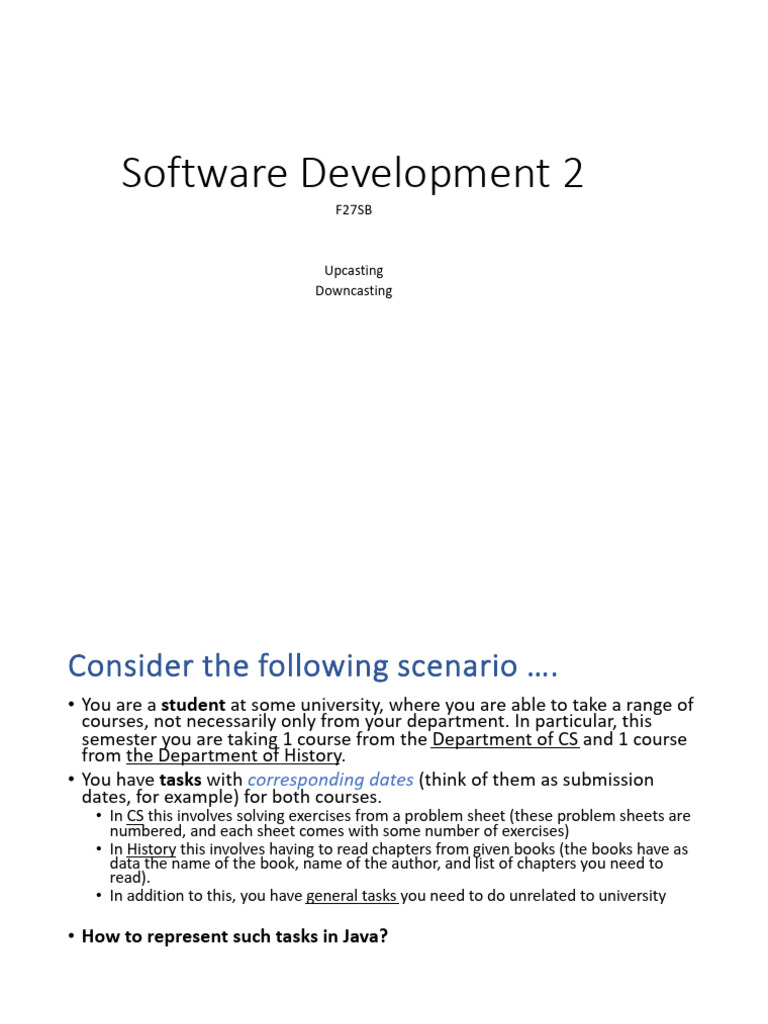 Software Development 2

F27SB

Upcasting
Downcasting

Consider the following scenario ….

• You are a student at some university, where you are able to take a range of courses, not necessarily only from your department. In particular, this semester you are taking 1 course from the Department of CS and 1 course from the Department of History.

• You have tasks with corresponding dates (think of them as submission dates, for example) for both courses.
  • In CS this involves solving exercises from a problem sheet (these problem sheets are numbered, and each sheet comes with some number of exercises)
  • In History this involves having to read chapters from given books (the books have as data the name of the book, name of the author, and list of chapters you need to read).
  • In addition to this, you have general tasks you need to do unrelated to university

• How to represent such tasks in Java?